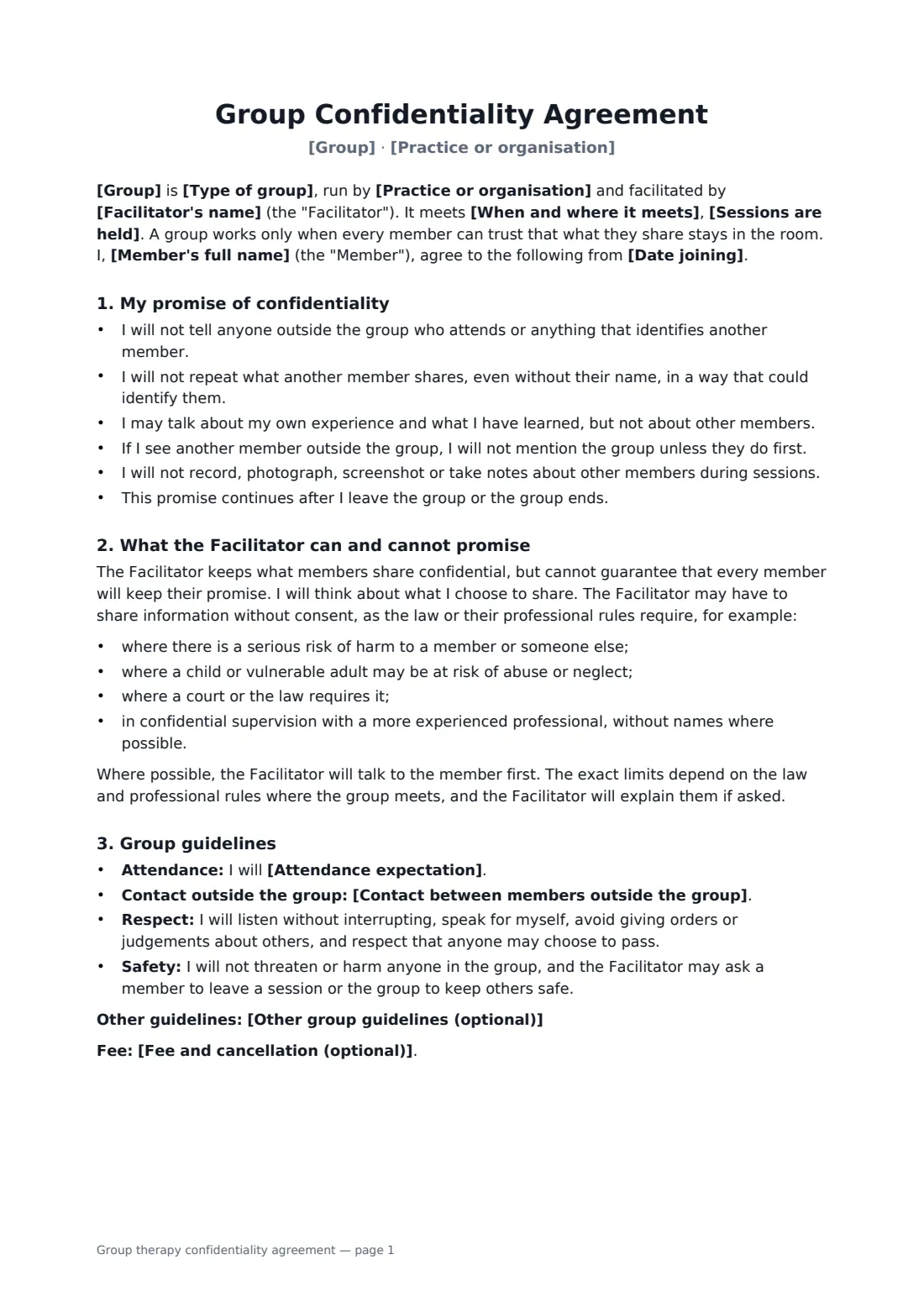 Group Confidentiality Agreement

[Group] · [Practice or organisation]

[Group] is [Type of group], run by [Practice or organisation] and facilitated by [Facilitator's name] (the "Facilitator"). It meets [When and where it meets], [Sessions are held]. A group works only when every member can trust that what they share stays in the room. I, [Member's full name] (the "Member"), agree to the following from [Date joining].

1. My promise of confidentiality

• I will not tell anyone outside the group who attends or anything that identifies another member.
• I will not repeat what another member shares, even without their name, in a way that could identify them.
• I may talk about my own experience and what I have learned, but not about other members.
• If I see another member outside the group, I will not mention the group unless they do first.
• I will not record, photograph, screenshot or take notes about other members during sessions.
• This promise continues after I leave the group or the group ends.

2. What the Facilitator can and cannot promise

The Facilitator keeps what members share confidential, but cannot guarantee that every member will keep their promise. I will think about what I choose to share. The Facilitator may have to share information without consent, as the law or their professional rules require, for example:

• where there is a serious risk of harm to a member or someone else;
• where a child or vulnerable adult may be at risk of abuse or neglect;
• where a court or the law requires it;
• in confidential supervision with a more experienced professional, without names where possible.

Where possible, the Facilitator will talk to the member first. The exact limits depend on the law and professional rules where the group meets, and the Facilitator will explain them if asked.

3. Group guidelines

• Attendance: I will [Attendance expectation].
• Contact outside the group: [Contact between members outside the group].
• Respect: I will listen without interrupting, speak for myself, avoid giving orders or judgements about others, and respect that anyone may choose to pass.
• Safety: I will not threaten or harm anyone in the group, and the Facilitator may ask a member to leave a session or the group to keep others safe.

Other guidelines: [Other group guidelines (optional)]

Fee: [Fee and cancellation (optional)].

Group therapy confidentiality agreement — page 1